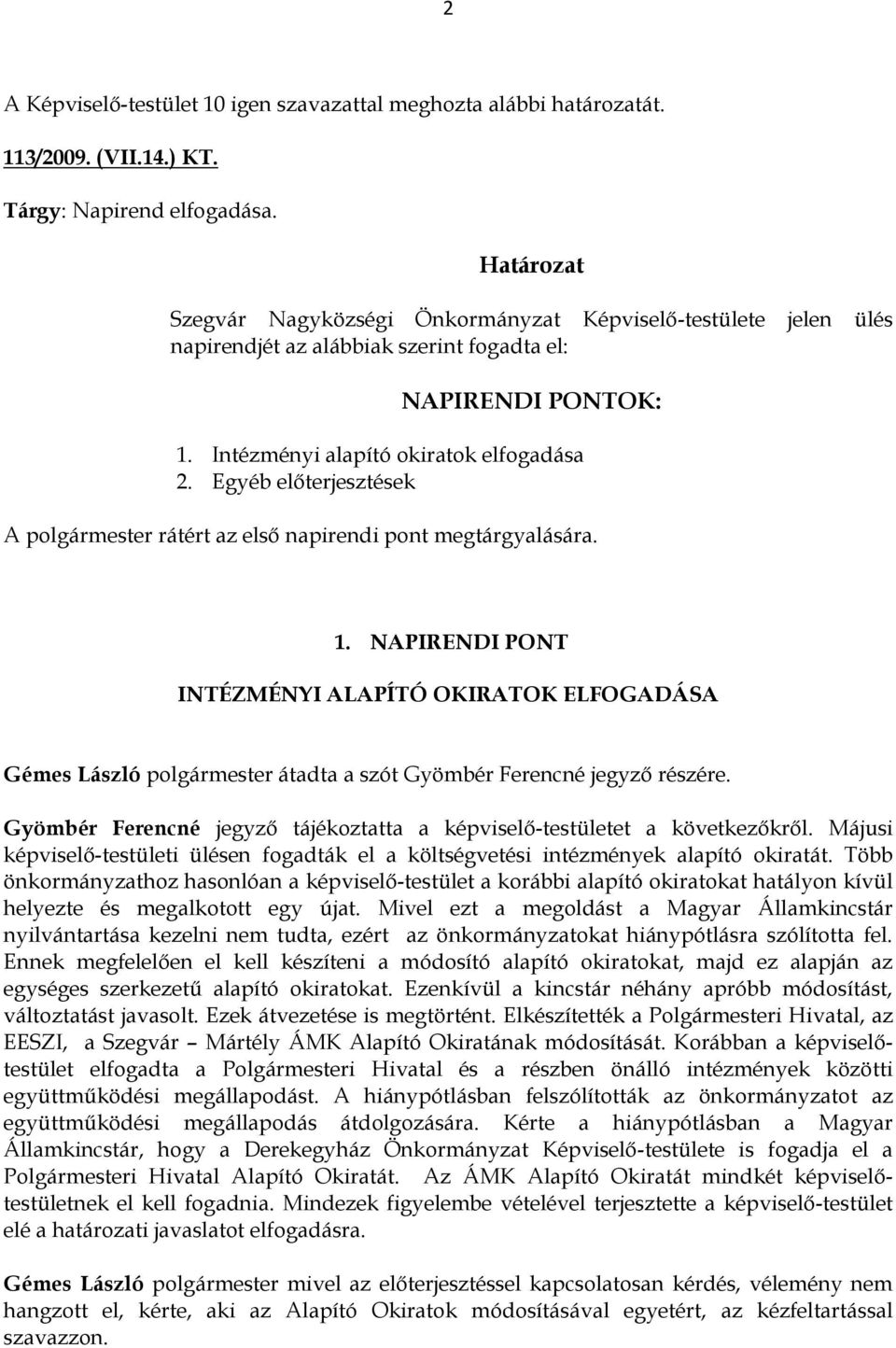 2

A Képviselő-testület 10 igen szavazattal meghozta alábbi határozatát.

113/2009. (VII.14.) KT.

Tárgy: Napirend elfogadása.

Határozat

Szegvár Nagyközségi Önkormányzat Képviselő-testülete jelen ülés napirendjét az alábbiak szerint fogadta el:

NAPIRENDI PONTOK:

1. Intézményi alapító okiratok elfogadása
2. Egyéb előterjesztések

A polgármester rátért az első napirendi pont megtárgyalására.

1. NAPIRENDI PONT

INTÉZMÉNYI ALAPÍTÓ OKIRATOK ELFOGADÁSA

Gémes László polgármester átadta a szót Gyömbér Ferencné jegyző részére.

Gyömbér Ferencné jegyző tájékoztatta a képviselő-testületet a következőkről. Májusi képviselő-testületi ülésen fogadták el a költségvetési intézmények alapító okiratát. Több önkormányzathoz hasonlóan a képviselő-testület a korábbi alapító okiratokat hatályon kívül helyezte és megalkotott egy újat. Mivel ezt a megoldást a Magyar Államkincstár nyilvántartása kezelni nem tudta, ezért az önkormányzatokat hiánypótlásra szólította fel. Ennek megfelelően el kell készíteni a módosító alapító okiratokat, majd ez alapján az egységes szerkezetű alapító okiratokat. Ezenkívül a kincstár néhány apróbb módosítást, változtatást javasolt. Ezek átvezetése is megtörtént. Elkészítették a Polgármesteri Hivatal, az EESZI, a Szegvár – Mártély ÁMK Alapító Okiratának módosítását. Korábban a képviselő-testület elfogadta a Polgármesteri Hivatal és a részben önálló intézmények közötti együttműködési megállapodást. A hiánypótlásban felszólították az önkormányzatot az együttműködési megállapodás átdolgozására. Kérte a hiánypótlásban a Magyar Államkincstár, hogy a Derekegyház Önkormányzat Képviselő-testülete is fogadja el a Polgármesteri Hivatal Alapító Okiratát. Az ÁMK Alapító Okiratát mindkét képviselő-testületnek el kell fogadnia. Mindezek figyelembe vételével terjesztette a képviselő-testület elé a határozati javaslatot elfogadásra.

Gémes László polgármester mivel az előterjesztéssel kapcsolatosan kérdés, vélemény nem hangzott el, kérte, aki az Alapító Okiratok módosításával egyetért, az kézfeltartással szavazzon.